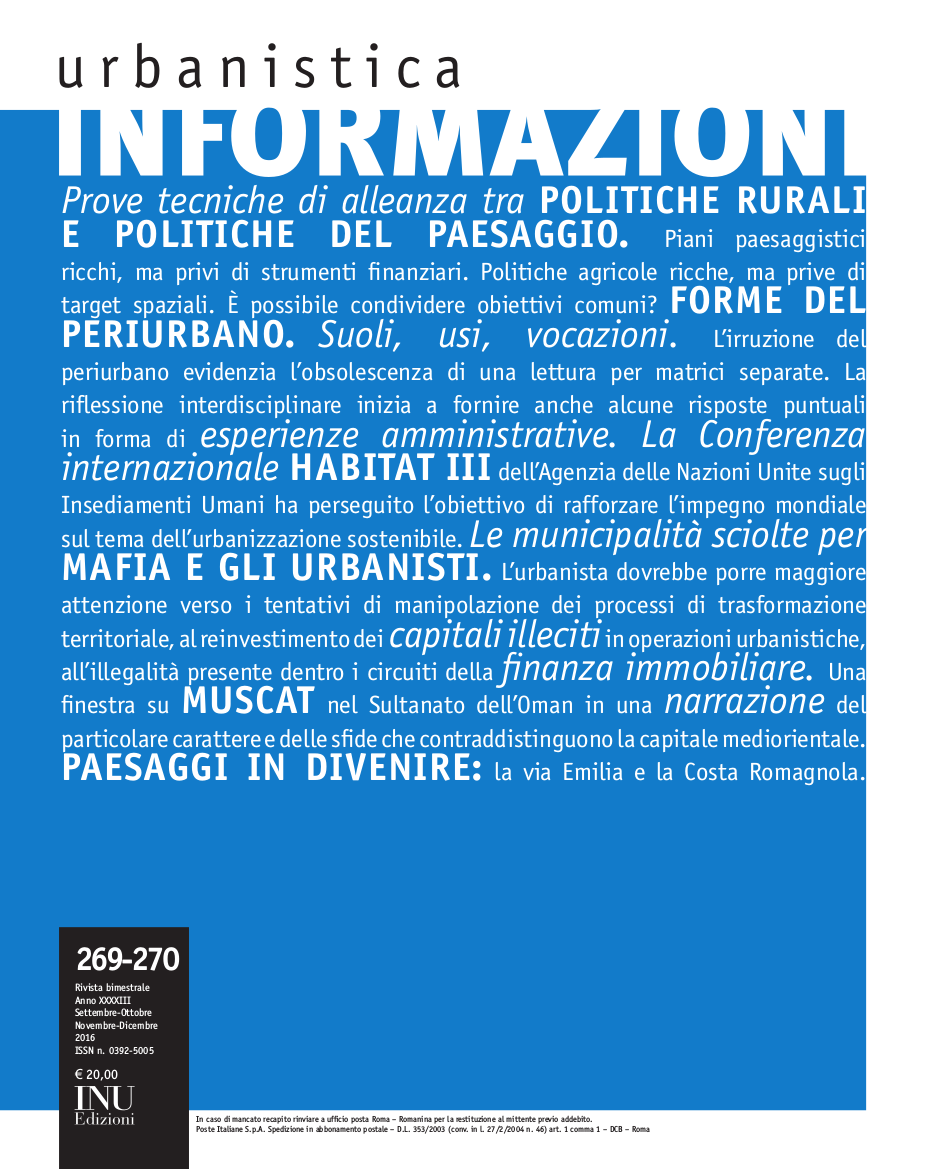 urbanistica
INFORMAZIONI

Prove tecniche di alleanza tra POLITICHE RURALI E POLITICHE DEL PAESAGGIO. Piani paesaggistici ricchi, ma privi di strumenti finanziari. Politiche agricole ricche, ma prive di target spaziali. È possibile condividere obiettivi comuni? FORME DEL PERIURBANO. Suoli, usi, vocazioni. L'irruzione del periurbano evidenzia l'obsolescenza di una lettura per matrici separate. La riflessione interdisciplinare inizia a fornire anche alcune risposte puntuali in forma di esperienze amministrative. La Conferenza internazionale HABITAT III dell'Agenzia delle Nazioni Unite sugli Insediamenti Umani ha perseguito l'obiettivo di rafforzare l'impegno mondiale sul tema dell'urbanizzazione sostenibile. Le municipalità sciolte per MAFIA E GLI URBANISTI. L'urbanista dovrebbe porre maggiore attenzione verso i tentativi di manipolazione dei processi di trasformazione territoriale, al reinvestimento dei capitali illeciti in operazioni urbanistiche, all'illegalità presente dentro i circuiti della finanza immobiliare. Una finestra su MUSCAT nel Sultanato dell'Oman in una narrazione del particolare carattere e delle sfide che contraddistinguono la capitale mediorientale. PAESAGGI IN DIVENIRE: la via Emilia e la Costa Romagnola.

269-270
Rivista bimestrale
Anno XXXXIII
Settembre-Ottobre
Novembre-Dicembre
2016
ISSN n. 0392-5005

€ 20,00
INU
Edizioni

In caso di mancato recapito rinviare a ufficio posta Roma – Romanina per la restituzione al mittente previo addebito.
Poste Italiane S.p.A. Spedizione in abbonamento postale – D.L. 353/2003 (conv. in l. 27/2/2004 n. 46) art. 1 comma 1 – DCB – Roma